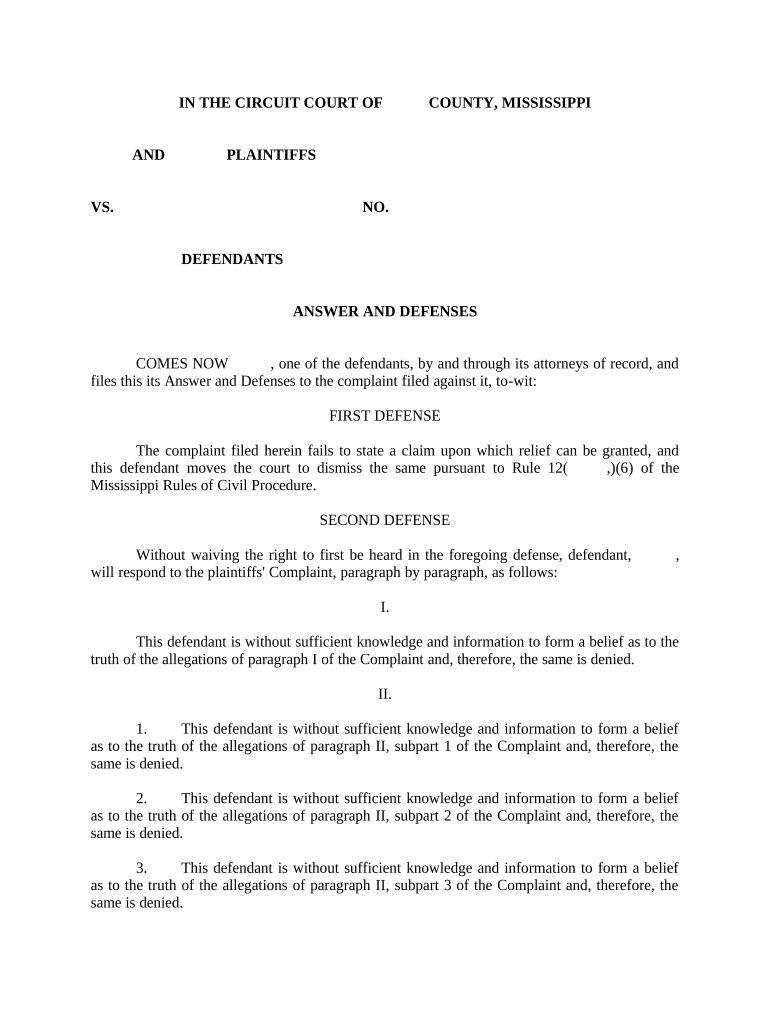 IN THE CIRCUIT COURT OF COUNTY, MISSISSIPPI

AND PLAINTIFFS

VS. NO.

DEFENDANTS

ANSWER AND DEFENSES

COMES NOW , one of the defendants, by and through its attorneys of record, and files this its Answer and Defenses to the complaint filed against it, to-wit:

FIRST DEFENSE

The complaint filed herein fails to state a claim upon which relief can be granted, and this defendant moves the court to dismiss the same pursuant to Rule 12( ,)(6) of the Mississippi Rules of Civil Procedure.

SECOND DEFENSE

Without waiving the right to first be heard in the foregoing defense, defendant, , will respond to the plaintiffs' Complaint, paragraph by paragraph, as follows:

I.

This defendant is without sufficient knowledge and information to form a belief as to the truth of the allegations of paragraph I of the Complaint and, therefore, the same is denied.

II.

1. This defendant is without sufficient knowledge and information to form a belief as to the truth of the allegations of paragraph II, subpart 1 of the Complaint and, therefore, the same is denied.

2. This defendant is without sufficient knowledge and information to form a belief as to the truth of the allegations of paragraph II, subpart 2 of the Complaint and, therefore, the same is denied.

3. This defendant is without sufficient knowledge and information to form a belief as to the truth of the allegations of paragraph II, subpart 3 of the Complaint and, therefore, the same is denied.